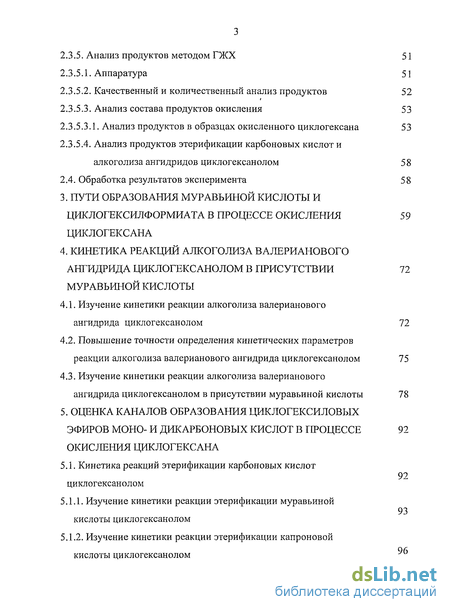 3

2.3.5. Анализ продуктов методом ГЖХ 51

2.3.5.1. Аппаратура 51

2.3.5.2. Качественный и количественный анализ продуктов 52

2.3.5.3. Анализ состава продуктов окисления 53

2.3.5.3.1. Анализ продуктов в образцах окисленного циклогексана 53

2.3.5.4. Анализ продуктов этерификации карбоновых кислот и алкоголиза ангидридов циклогексанолом 58

2.4. Обработка результатов эксперимента 58

3. ПУТИ ОБРАЗОВАНИЯ МУРАВЬИНОЙ КИСЛОТЫ И ЦИКЛОГЕКСИЛФОРМИАТА В ПРОЦЕССЕ ОКИСЛЕНИЯ ЦИКЛОГЕКСАНА 59

4. КИНЕТИКА РЕАКЦИЙ АЛКОГОЛИЗА ВАЛЕРИАНОВОГО АНГИДРИДА ЦИКЛОГЕКСАНОЛОМ В ПРИСУТСТВИИ МУРАВЬИНОЙ КИСЛОТЫ 72

4.1. Изучение кинетики реакции алкоголиза валерианового ангидрида циклогексанолом 72

4.2. Повышение точности определения кинетических параметров реакции алкоголиза валерианового ангидрида циклогексанолом 75

4.3. Изучение кинетики реакции алкоголиза валерианового ангидрида циклогексанолом в присутствии муравьиной кислоты 78

5. ОЦЕНКА КАНАЛОВ ОБРАЗОВАНИЯ ЦИКЛОГЕКСИЛОВЫХ ЭФИРОВ МОНО- И ДИКАРБОНОВЫХ КИСЛОТ В ПРОЦЕССЕ ОКИСЛЕНИЯ ЦИКЛОГЕКСАНА 92

5.1. Кинетика реакций этерификации карбоновых кислот циклогексанолом 92

5.1.1. Изучение кинетики реакции этерификации муравьиной кислоты циклогексанолом 93

5.1.2. Изучение кинетики реакции этерификации капроновой кислоты циклогексанолом 96

dsLib.net
библиотека диссертаций